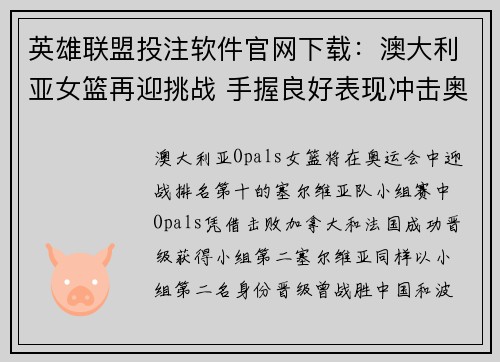 英雄联盟投注软件官网下载：澳大利亚女篮再迎挑战 手握良好表现冲击奥

澳大利亚Opals女篮将在奥运会中迎战排名第十的塞尔维亚队小组赛中Opals凭借击败加拿大和法国成功晋级获得小组第二塞尔维亚同样以小组第二名身份晋级曾战胜中国和波